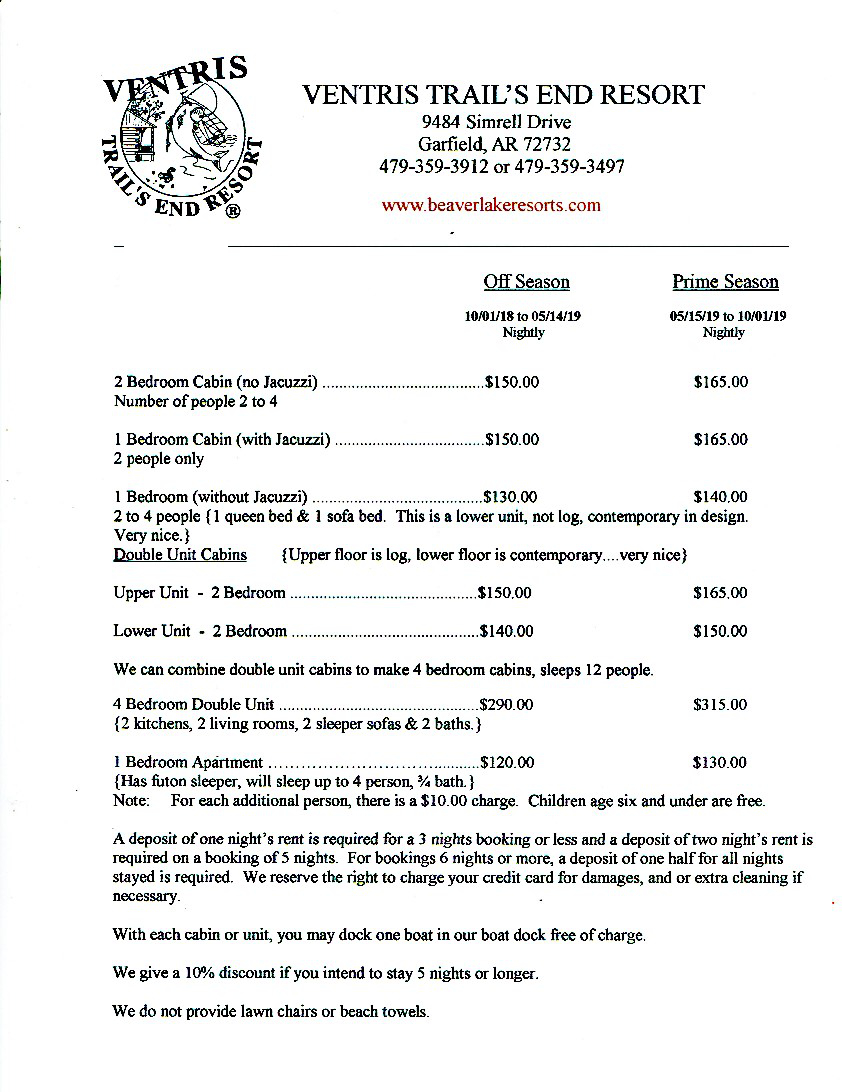 VENTRIS TRAIL'S END RESORT ®

VENTRIS TRAIL'S END RESORT
9484 Simrell Drive
Garfield, AR 72732
479-359-3912 or 479-359-3497

www.beaverlakeresorts.com

Off Season
10/01/18 to 05/14/19
Nightly

Prime Season
05/15/19 to 10/01/19
Nightly

2 Bedroom Cabin (no Jacuzzi) $150.00 $165.00
Number of people 2 to 4

1 Bedroom Cabin (with Jacuzzi) $150.00 $165.00
2 people only

1 Bedroom (without Jacuzzi) $130.00 $140.00
2 to 4 people {1 queen bed & 1 sofa bed. This is a lower unit, not log, contemporary in design. Very nice.}

Double Unit Cabins {Upper floor is log, lower floor is contemporary....very nice}

Upper Unit - 2 Bedroom $150.00 $165.00

Lower Unit - 2 Bedroom $140.00 $150.00

We can combine double unit cabins to make 4 bedroom cabins, sleeps 12 people.

4 Bedroom Double Unit $290.00 $315.00
{2 kitchens, 2 living rooms, 2 sleeper sofas & 2 baths.}

1 Bedroom Apartment $120.00 $130.00
{Has futon sleeper, will sleep up to 4 person, ¾ bath.}
Note: For each additional person, there is a $10.00 charge. Children age six and under are free.

A deposit of one night's rent is required for a 3 nights booking or less and a deposit of two night's rent is required on a booking of 5 nights. For bookings 6 nights or more, a deposit of one half for all nights stayed is required. We reserve the right to charge your credit card for damages, and or extra cleaning if necessary.

With each cabin or unit, you may dock one boat in our boat dock free of charge.

We give a 10% discount if you intend to stay 5 nights or longer.

We do not provide lawn chairs or beach towels.